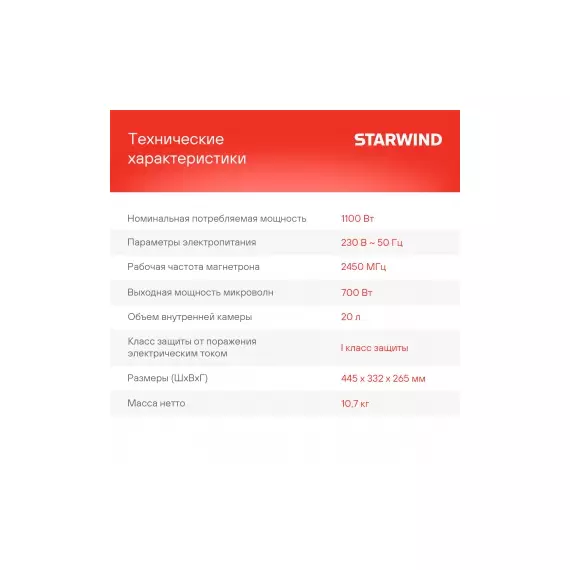 Технические характеристики

STARWIND

| | |
|---|---|
| Номинальная потребляемая мощность | 1100 Вт |
| Параметры электропитания | 230 В ~ 50 Гц |
| Рабочая частота магнетрона | 2450 МГц |
| Выходная мощность микроволн | 700 Вт |
| Объем внутренней камеры | 20 л |
| Класс защиты от поражения электрическим током | I класс защиты |
| Размеры (ШхВхГ) | 445 х 332 х 265 мм |
| Масса нетто | 10,7 кг |